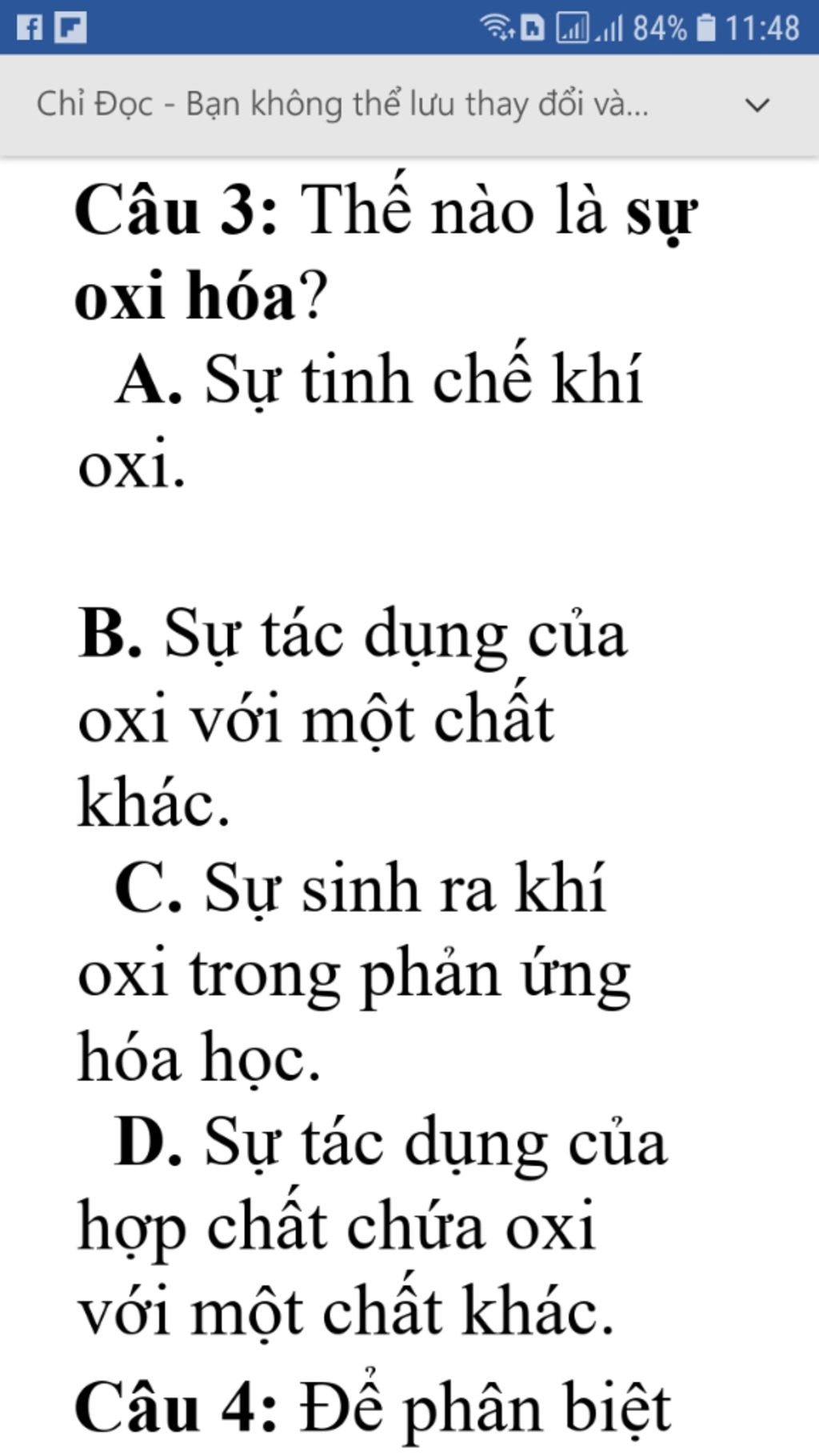 84% 11:48

Chỉ Đọc - Bạn không thể lưu thay đổi và...

Câu 3: Thế nào là sự oxi hóa?
A. Sự tinh chế khí oxi.

B. Sự tác dụng của oxi với một chất khác.
C. Sự sinh ra khí oxi trong phản ứng hóa học.
D. Sự tác dụng của hợp chất chứa oxi với một chất khác.
Câu 4: Để phân biệt